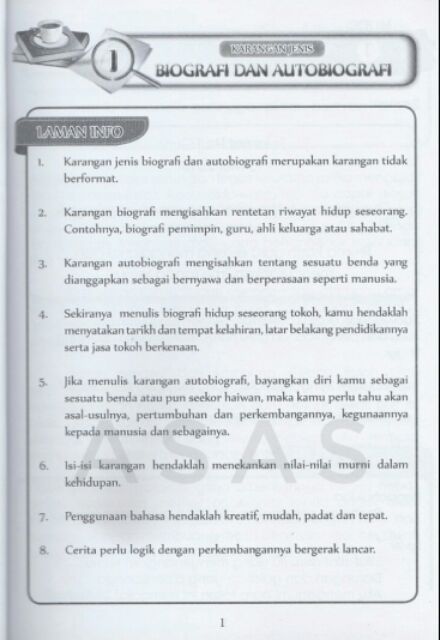 1

KARANGAN JENIS
BIOGRAFI DAN AUTOBIOGRAFI

LAMAN INFO

1. Karangan jenis biografi dan autobiografi merupakan karangan tidak berformat.

2. Karangan biografi mengisahkan rentetan riwayat hidup seseorang. Contohnya, biografi pemimpin, guru, ahli keluarga atau sahabat.

3. Karangan autobiografi mengisahkan tentang sesuatu benda yang dianggapkan sebagai bernyawa dan berperasaan seperti manusia.

4. Sekiranya menulis biografi hidup seseorang tokoh, kamu hendaklah menyatakan tarikh dan tempat kelahiran, latar belakang pendidikannya serta jasa tokoh berkenaan.

5. Jika menulis karangan autobiografi, bayangkan diri kamu sebagai sesuatu benda atau pun seekor haiwan, maka kamu perlu tahu akan asal-usulnya, pertumbuhan dan perkembangannya, kegunaannya kepada manusia dan sebagainya.

6. Isi-isi karangan hendaklah menekankan nilai-nilai murni dalam kehidupan.

7. Penggunaan bahasa hendaklah kreatif, mudah, padat dan tepat.

8. Cerita perlu logik dengan perkembangannya bergerak lancar.

ASAS

1